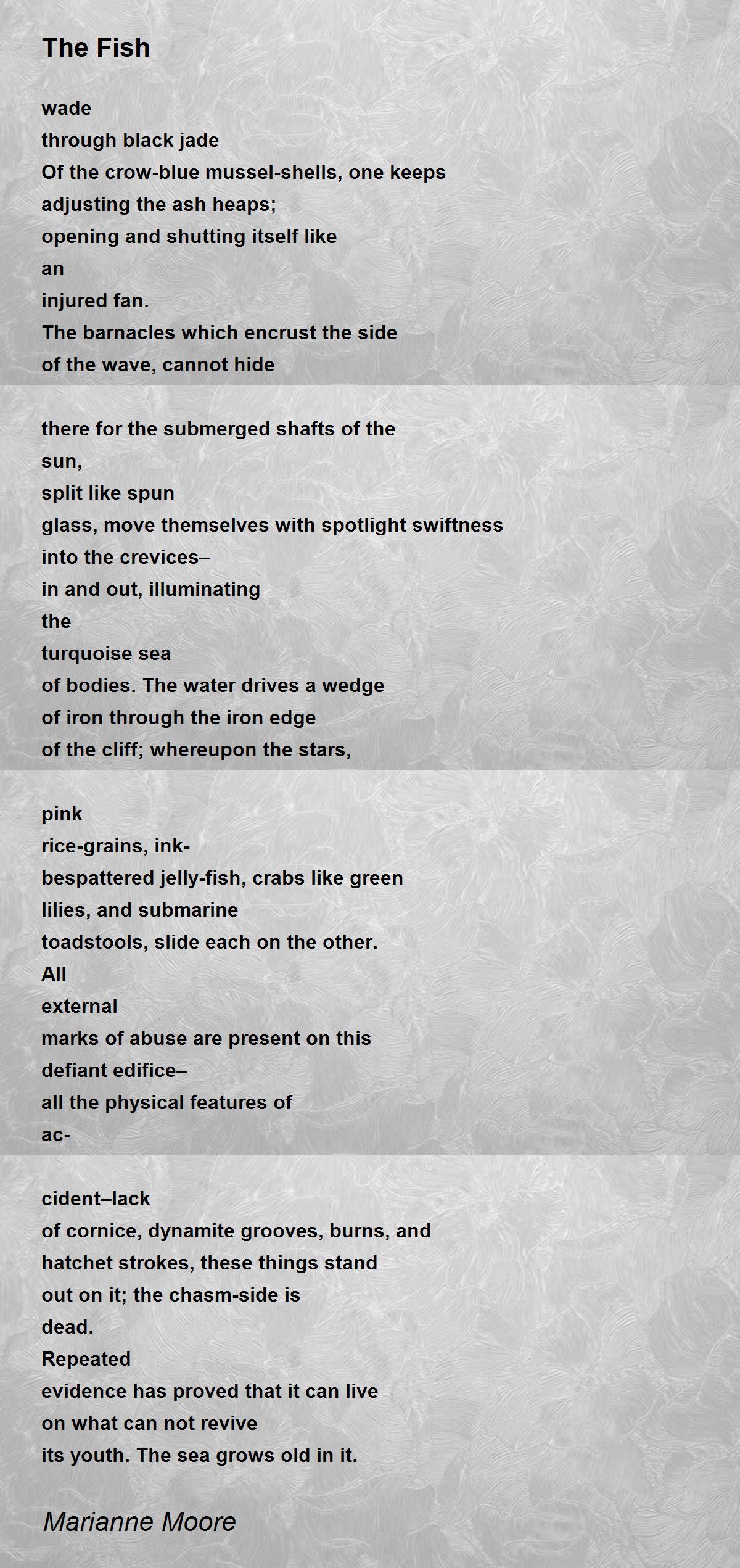 The Fish

wade
through black jade
Of the crow-blue mussel-shells, one keeps
adjusting the ash heaps;
opening and shutting itself like
an
injured fan.
The barnacles which encrust the side
of the wave, cannot hide

there for the submerged shafts of the
sun,
split like spun
glass, move themselves with spotlight swiftness
into the crevices–
in and out, illuminating
the
turquoise sea
of bodies. The water drives a wedge
of iron through the iron edge
of the cliff; whereupon the stars,

pink
rice-grains, ink-
bespattered jelly-fish, crabs like green
lilies, and submarine
toadstools, slide each on the other.
All
external
marks of abuse are present on this
defiant edifice–
all the physical features of
ac-

cident–lack
of cornice, dynamite grooves, burns, and
hatchet strokes, these things stand
out on it; the chasm-side is
dead.
Repeated
evidence has proved that it can live
on what can not revive
its youth. The sea grows old in it.

Marianne Moore